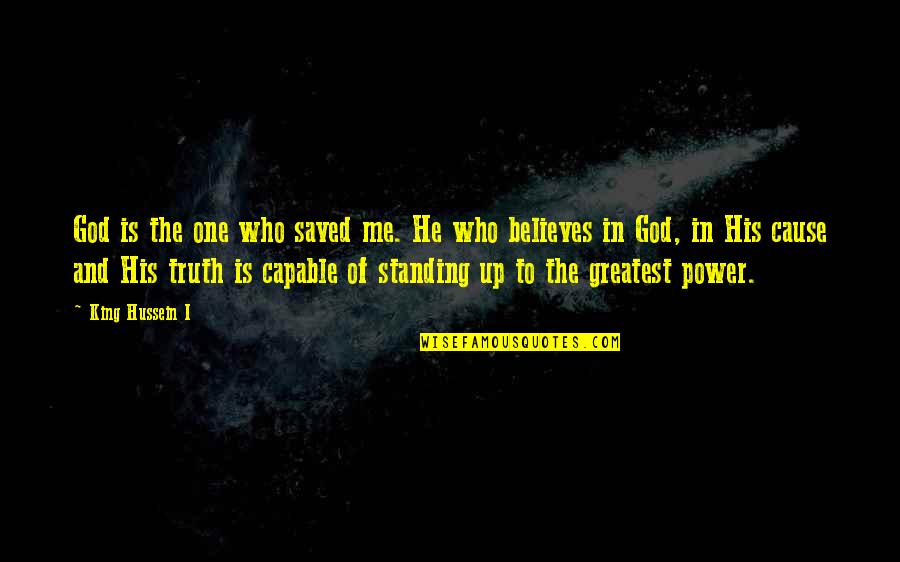 God is the one who saved me. He who believes in God, in His cause and His truth is capable of standing up to the greatest power.

~ King Hussein I

WISEFAMOUSQUOTES.COM